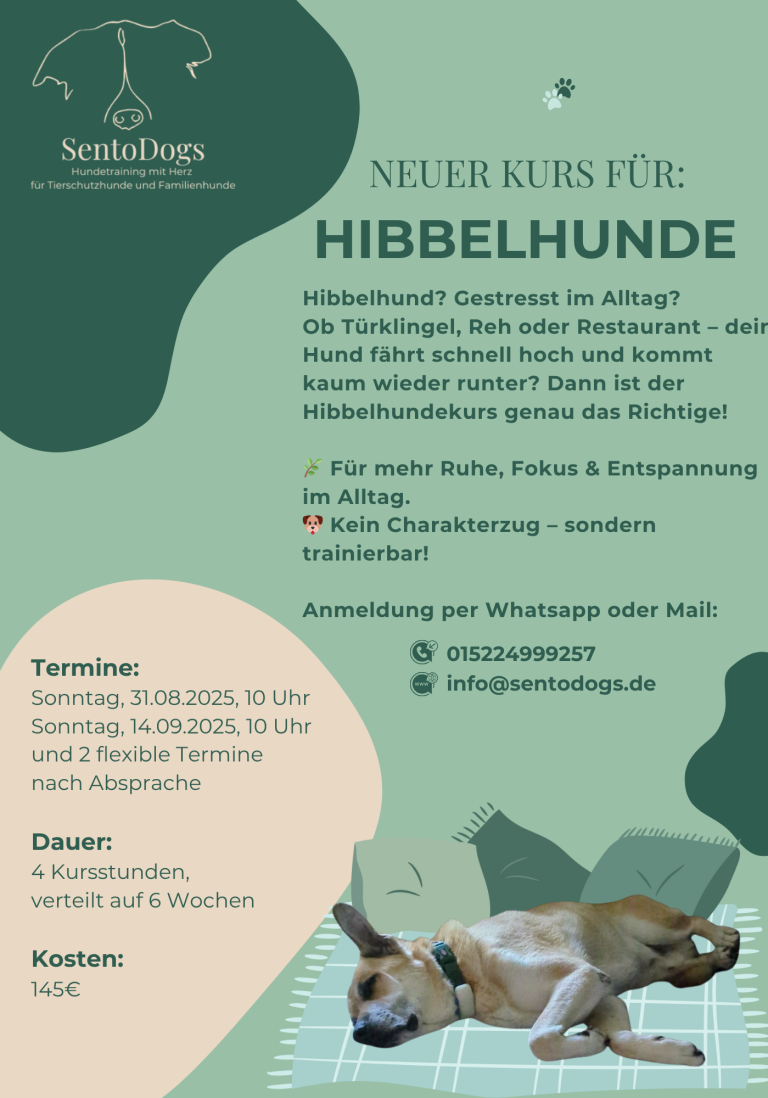 SentoDogs
Hundetraining mit Herz
für Tierschutzhunde und Familienhunde

NEUER KURS FÜR:
HIBBELHUNDE

Hibbelhund? Gestresst im Alltag? Ob Türklingel, Reh oder Restaurant – dein Hund fährt schnell hoch und kommt kaum wieder runter? Dann ist der Hibbelhundekurs genau das Richtige!

🎋 Für mehr Ruhe, Fokus & Entspannung im Alltag.
🐶 Kein Charakterzug – sondern trainierbar!

Anmeldung per Whatsapp oder Mail:

015224999257
info@sentodogs.de

Termine:
Sonntag, 31.08.2025, 10 Uhr
Sonntag, 14.09.2025, 10 Uhr
und 2 flexible Termine nach Absprache

Dauer:
4 Kursstunden,
verteilt auf 6 Wochen

Kosten:
145€